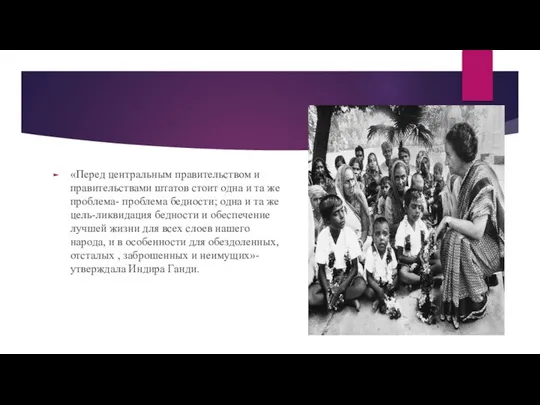 «Перед центральным правительством и правительствами штатов стоит одна и та же проблема- проблема бедности; одна и та же цель-ликвидация бедности и обеспечение лучшей жизни для всех слоев нашего народа, и в особенности для обездоленных, отсталых , заброшенных и неимущих»- утверждала Индира Ганди.